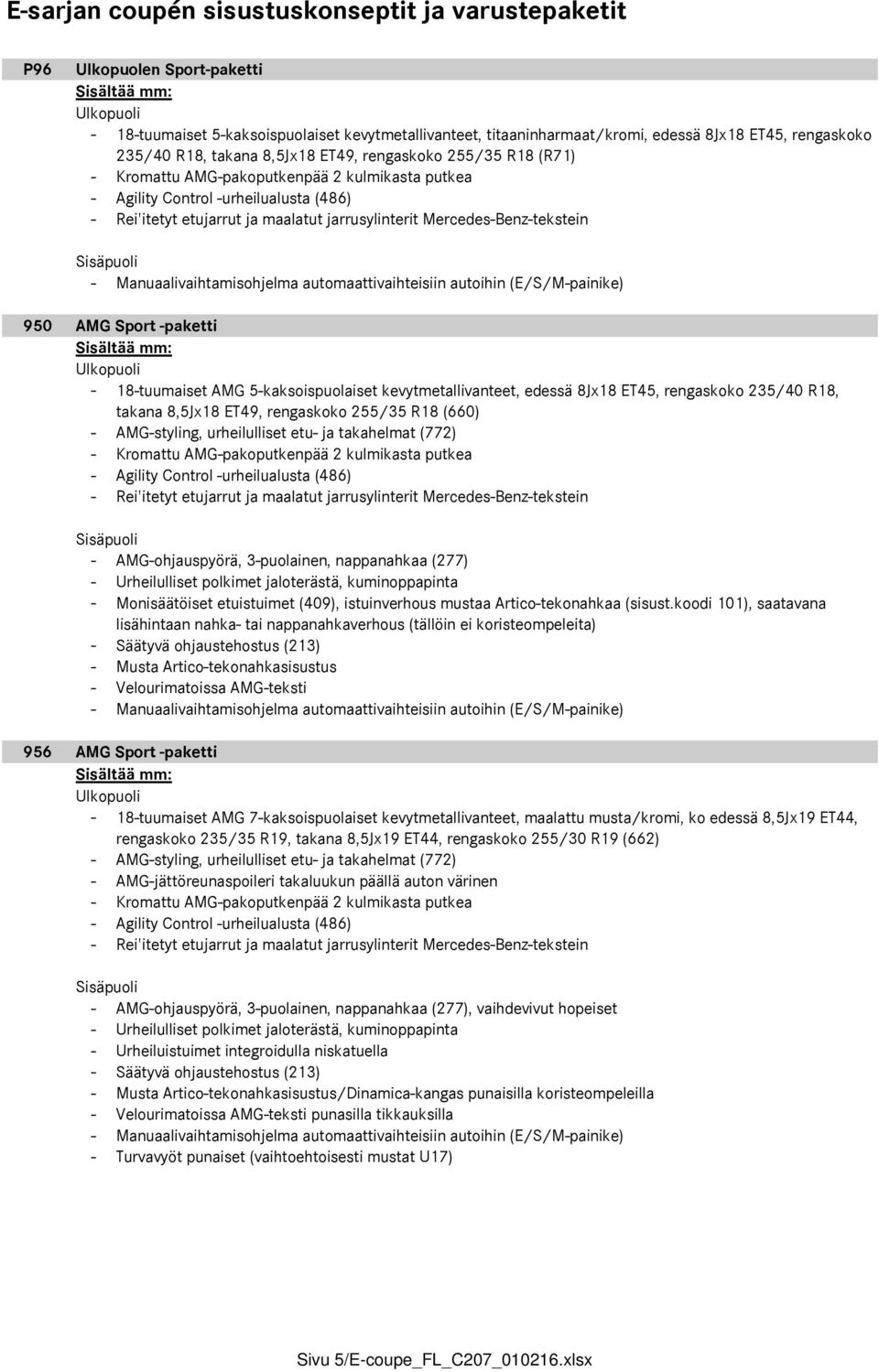 E-sarjan coupén sisustuskonseptit ja varustepaketit

P96 Ulkopuolen Sport-paketti
Sisältää mm:
Ulkopuoli
- 18-tuumaiset 5-kaksoispuolaiset kevytmetallivanteet, titaaninharmaat/kromi, edessä 8Jx18 ET45, rengaskoko 235/40 R18, takana 8,5Jx18 ET49, rengaskoko 255/35 R18 (R71)
- Kromattu AMG-pakoputkenpää 2 kulmikasta putkea
- Agility Control -urheilualusta (486)
- Rei'itetyt etujarrut ja maalatut jarrusylinterit Mercedes-Benz-tekstein

Sisäpuoli
- Manuaalivaihtamisohjelma automaattivaihteisiin autoihin (E/S/M-painike)

950 AMG Sport -paketti
Sisältää mm:
Ulkopuoli
- 18-tuumaiset AMG 5-kaksoispuolaiset kevytmetallivanteet, edessä 8Jx18 ET45, rengaskoko 235/40 R18, takana 8,5Jx18 ET49, rengaskoko 255/35 R18 (660)
- AMG-styling, urheilulliset etu- ja takahelmat (772)
- Kromattu AMG-pakoputkenpää 2 kulmikasta putkea
- Agility Control -urheilualusta (486)
- Rei'itetyt etujarrut ja maalatut jarrusylinterit Mercedes-Benz-tekstein

Sisäpuoli
- AMG-ohjauspyörä, 3-puolainen, nappanahkaa (277)
- Urheilulliset polkimet jaloterästä, kuminoppapinta
- Monisäätöiset etuistuimet (409), istuinverhous mustaa Artico-tekonahkaa (sisust.koodi 101), saatavana lisähintaan nahka- tai nappanahkaverhous (tällöin ei koristeompeleita)
- Säätyvä ohjaustehostus (213)
- Musta Artico-tekonahkasisustus
- Velourimatoissa AMG-teksti
- Manuaalivaihtamisohjelma automaattivaihteisiin autoihin (E/S/M-painike)

956 AMG Sport -paketti
Sisältää mm:
Ulkopuoli
- 18-tuumaiset AMG 7-kaksoispuolaiset kevytmetallivanteet, maalattu musta/kromi, ko edessä 8,5Jx19 ET44, rengaskoko 235/35 R19, takana 8,5Jx19 ET44, rengaskoko 255/30 R19 (662)
- AMG-styling, urheilulliset etu- ja takahelmat (772)
- AMG-jättöreunaspoileri takaluukun päällä auton värinen
- Kromattu AMG-pakoputkenpää 2 kulmikasta putkea
- Agility Control -urheilualusta (486)
- Rei'itetyt etujarrut ja maalatut jarrusylinterit Mercedes-Benz-tekstein

Sisäpuoli
- AMG-ohjauspyörä, 3-puolainen, nappanahkaa (277), vaihdevivut hopeiset
- Urheilulliset polkimet jaloterästä, kuminoppapinta
- Urheiluistuimet integroidulla niskatuella
- Säätyvä ohjaustehostus (213)
- Musta Artico-tekonahkasisustus/Dinamica-kangas punaisilla koristeompeleilla
- Velourimatoissa AMG-teksti punasilla tikkauksilla
- Manuaalivaihtamisohjelma automaattivaihteisiin autoihin (E/S/M-painike)
- Turvavyöt punaiset (vaihtoehtoisesti mustat U17)

Sivu 5/E-coupe_FL_C207_010216.xlsx